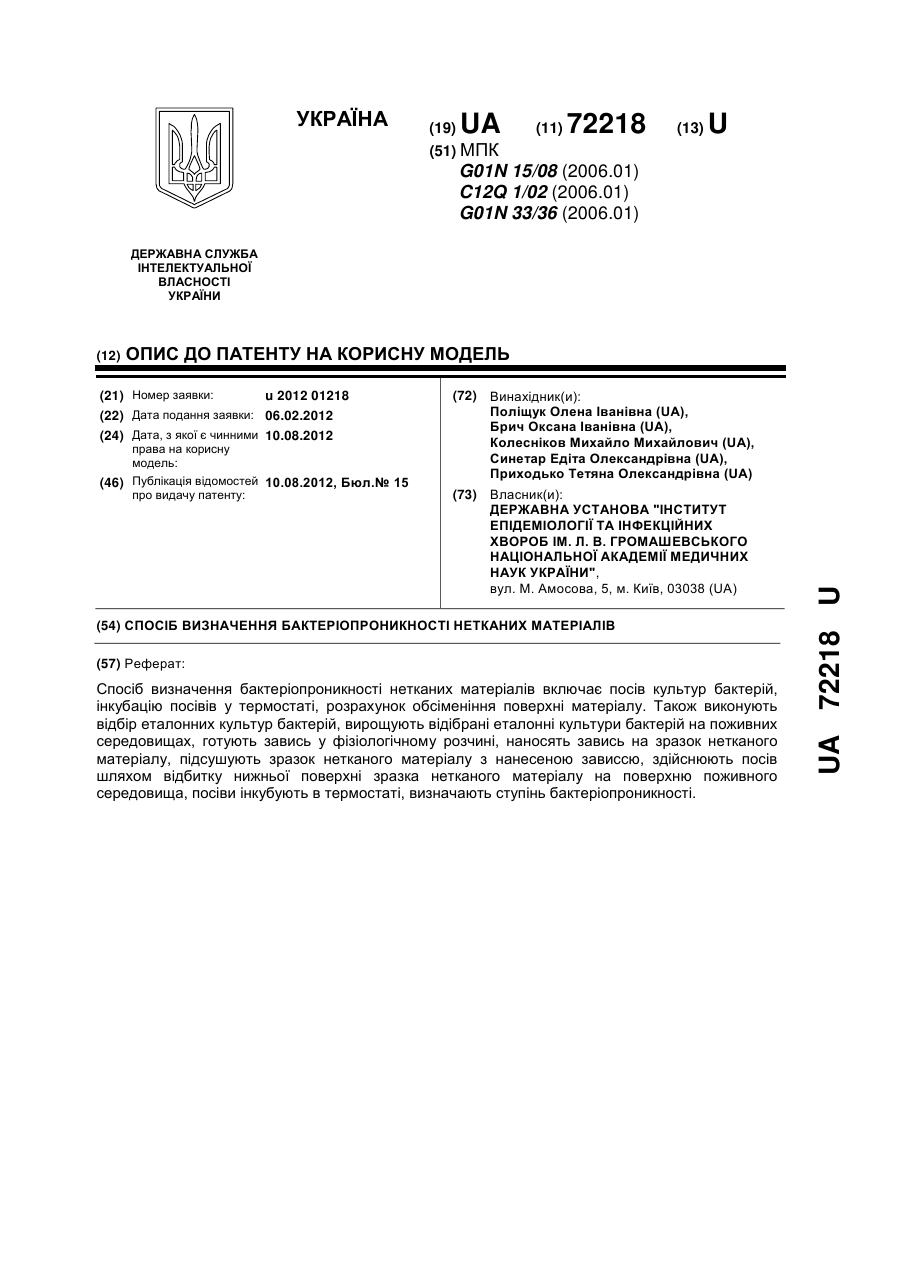 УКРАЇНА

(19) UA (11) 72218 (13) U

(51) МПК
G01N 15/08 (2006.01)
C12Q 1/02 (2006.01)
G01N 33/36 (2006.01)

ДЕРЖАВНА СЛУЖБА ІНТЕЛЕКТУАЛЬНОЇ ВЛАСНОСТІ УКРАЇНИ

(12) ОПИС ДО ПАТЕНТУ НА КОРИСНУ МОДЕЛЬ

(21) Номер заявки: u 2012 01218
(22) Дата подання заявки: 06.02.2012
(24) Дата, з якої є чинними права на корисну модель: 10.08.2012
(46) Публікація відомостей про видачу патенту: 10.08.2012, Бюл.№ 15

(72) Винахідник(и):
Поліщук Олена Іванівна (UA),
Брич Оксана Іванівна (UA),
Колесніков Михайло Михайлович (UA),
Синетар Едіта Олександрівна (UA),
Приходько Тетяна Олександрівна (UA)

(73) Власник(и):
ДЕРЖАВНА УСТАНОВА "ІНСТИТУТ ЕПІДЕМІОЛОГІЇ ТА ІНФЕКЦІЙНИХ ХВОРОБ ІМ. Л. В. ГРОМАШЕВСЬКОГО НАЦІОНАЛЬНОЇ АКАДЕМІЇ МЕДИЧНИХ НАУК УКРАЇНИ",
вул. М. Амосова, 5, м. Київ, 03038 (UA)

(54) СПОСІБ ВИЗНАЧЕННЯ БАКТЕРІОПРОНИКНОСТІ НЕТКАНИХ МАТЕРІАЛІВ

(57) Реферат:

Спосіб визначення бактеріопроникності нетканих матеріалів включає посів культур бактерій, інкубацію посівів у термостаті, розрахунок обсіменіння поверхні матеріалу. Також виконують відбір еталонних культур бактерій, вирощують відібрані еталонні культури бактерій на поживних середовищах, готують завись у фізіологічному розчині, наносять завись на зразок нетканого матеріалу, підсушують зразок нетканого матеріалу з нанесеною зависсю, здійснюють посів шляхом відбитку нижньої поверхні зразка нетканого матеріалу на поверхню поживного середовища, посіви інкубують в термостаті, визначають ступінь бактеріопроникності.

UA 72218 U